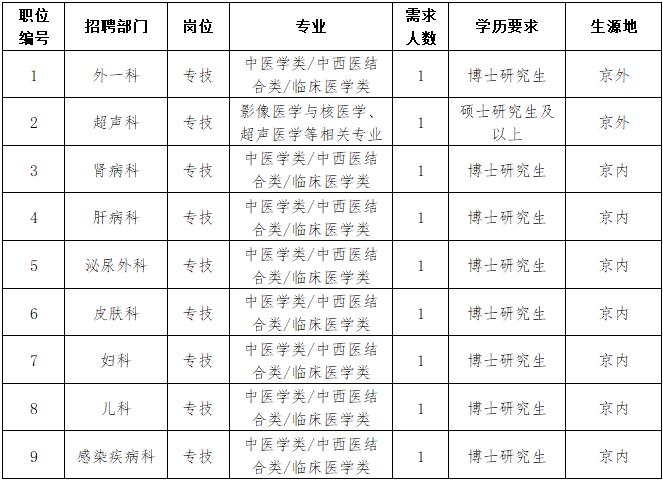 | 职位编号 | 招聘部门 | 岗位 | 专业 | 需求人数 | 学历要求 | 生源地 |
|---|---|---|---|---|---|---|
| 1 | 外一科 | 专技 | 中医学类/中西医结合类/临床医学类 | 1 | 博士研究生 | 京外 |
| 2 | 超声科 | 专技 | 影像医学与核医学、超声医学等相关专业 | 1 | 硕士研究生及以上 | 京外 |
| 3 | 肾病科 | 专技 | 中医学类/中西医结合类/临床医学类 | 1 | 博士研究生 | 京内 |
| 4 | 肝病科 | 专技 | 中医学类/中西医结合类/临床医学类 | 1 | 博士研究生 | 京内 |
| 5 | 泌尿外科 | 专技 | 中医学类/中西医结合类/临床医学类 | 1 | 博士研究生 | 京内 |
| 6 | 皮肤科 | 专技 | 中医学类/中西医结合类/临床医学类 | 1 | 博士研究生 | 京内 |
| 7 | 妇科 | 专技 | 中医学类/中西医结合类/临床医学类 | 1 | 博士研究生 | 京内 |
| 8 | 儿科 | 专技 | 中医学类/中西医结合类/临床医学类 | 1 | 博士研究生 | 京内 |
| 9 | 感染疾病科 | 专技 | 中医学类/中西医结合类/临床医学类 | 1 | 博士研究生 | 京内 |